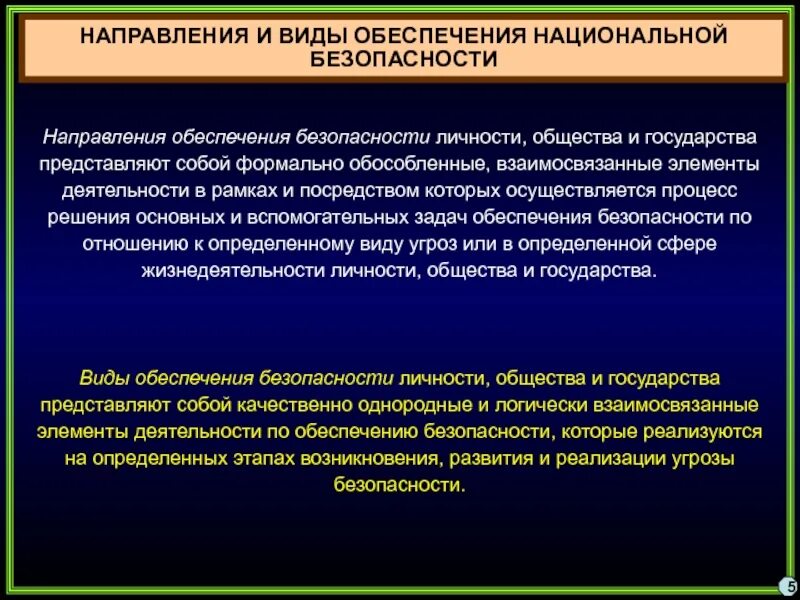 НАПРАВЛЕНИЯ И ВИДЫ ОБЕСПЕЧЕНИЯ НАЦИОНАЛЬНОЙ БЕЗОПАСНОСТИ

Направления обеспечения безопасности личности, общества и государства представляют собой формально обособленные, взаимосвязанные элементы деятельности в рамках и посредством которых осуществляется процесс решения основных и вспомогательных задач обеспечения безопасности по отношению к определенному виду угроз или в определенной сфере жизнедеятельности личности, общества и государства.

Виды обеспечения безопасности личности, общества и государства представляют собой качественно однородные и логически взаимосвязанные элементы деятельности по обеспечению безопасности, которые реализуются на определенных этапах возникновения, развития и реализации угрозы безопасности.

5